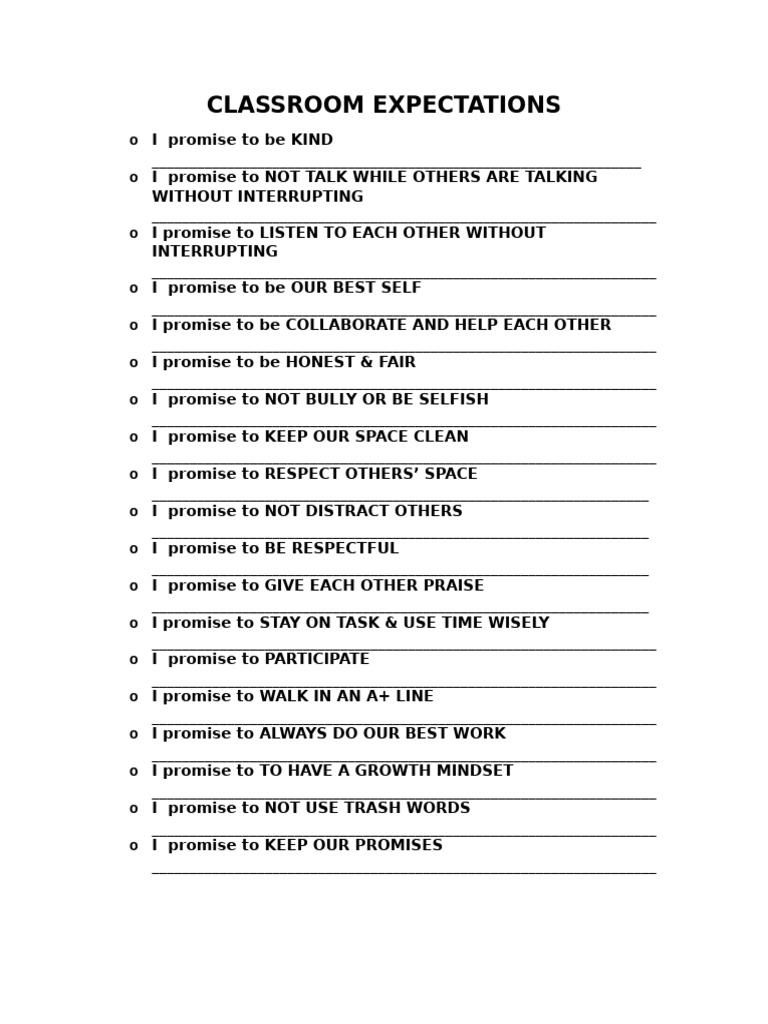 CLASSROOM EXPECTATIONS

o I promise to be KIND

o I promise to NOT TALK WHILE OTHERS ARE TALKING WITHOUT INTERRUPTING

o I promise to LISTEN TO EACH OTHER WITHOUT INTERRUPTING

o I promise to be OUR BEST SELF

o I promise to be COLLABORATE AND HELP EACH OTHER

o I promise to be HONEST & FAIR

o I promise to NOT BULLY OR BE SELFISH

o I promise to KEEP OUR SPACE CLEAN

o I promise to RESPECT OTHERS' SPACE

o I promise to NOT DISTRACT OTHERS

o I promise to BE RESPECTFUL

o I promise to GIVE EACH OTHER PRAISE

o I promise to STAY ON TASK & USE TIME WISELY

o I promise to PARTICIPATE

o I promise to WALK IN AN A+ LINE

o I promise to ALWAYS DO OUR BEST WORK

o I promise to TO HAVE A GROWTH MINDSET

o I promise to NOT USE TRASH WORDS

o I promise to KEEP OUR PROMISES